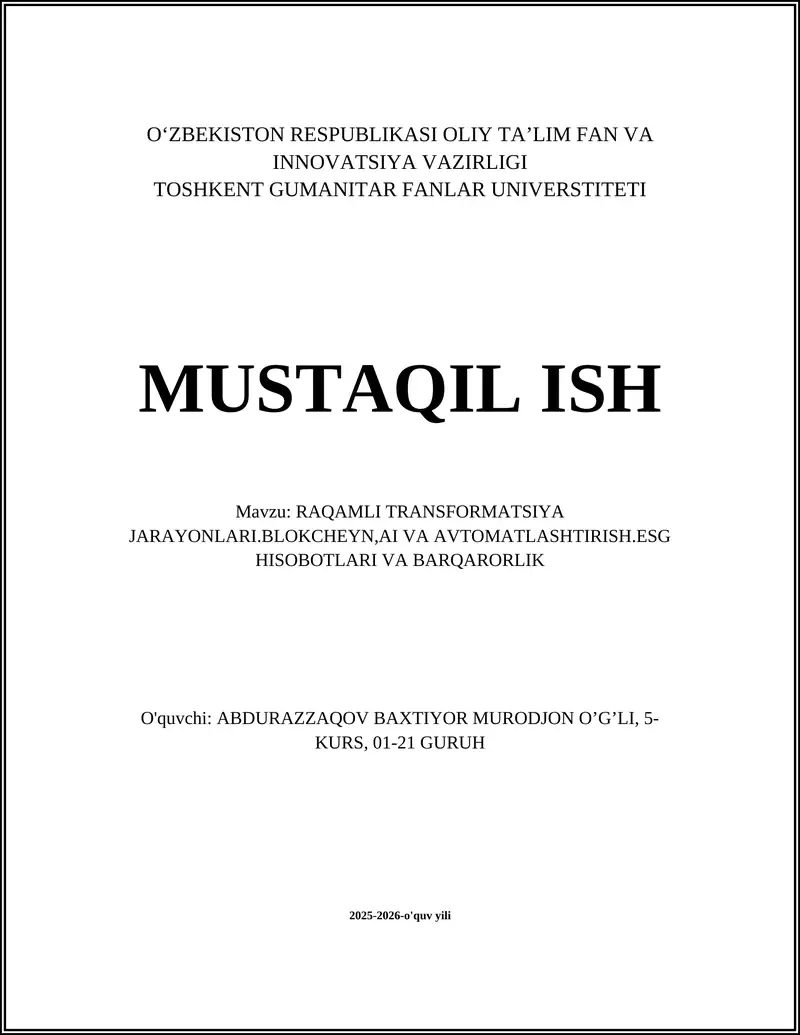 O‘ZBEKISTON RESPUBLIKASI OLIY TA’LIM FAN VA INNOVATSIYA VAZIRLIGI
TOSHKENT GUMANITAR FANLAR UNIVERSTITETI

MUSTAQIL ISH

Mavzu: RAQAMLI TRANSFORMATSIYA JARAYONLARI.BLOKCHEYN,AI VA AVTOMATLASHTIRISH.ESG HISOBOTLARI VA BARQARORLIK

O'quvchi: ABDURAZZAQOV BAXTIYOR MURODJON O’G’LI, 5-KURS, 01-21 GURUH

2025-2026-o'quv yili